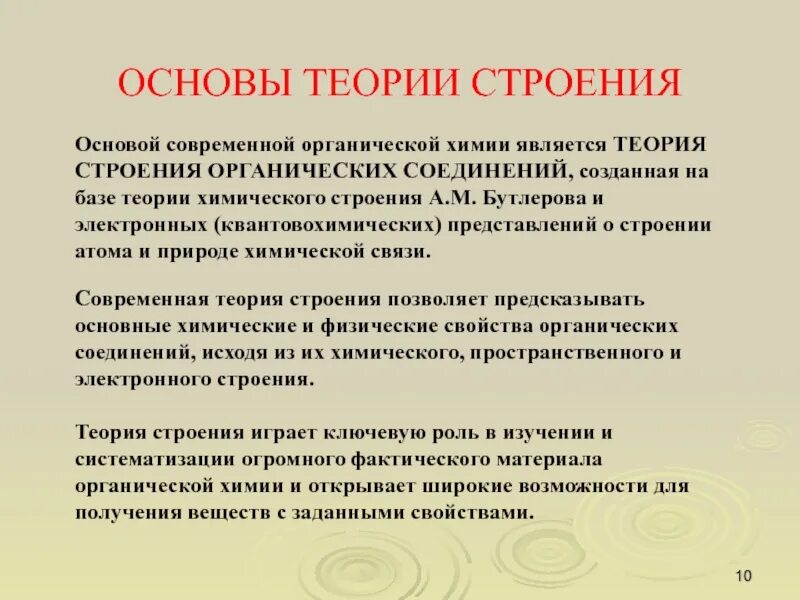 ОСНОВЫ ТЕОРИИ СТРОЕНИЯ

Основой современной органической химии является ТЕОРИЯ СТРОЕНИЯ ОРГАНИЧЕСКИХ СОЕДИНЕНИЙ, созданная на базе теории химического строения А.М. Бутлерова и электронных (квантовохимических) представлений о строении атома и природе химической связи.

Современная теория строения позволяет предсказывать основные химические и физические свойства органических соединений, исходя из их химического, пространственного и электронного строения.

Теория строения играет ключевую роль в изучении и систематизации огромного фактического материала органической химии и открывает широкие возможности для получения веществ с заданными свойствами.

10